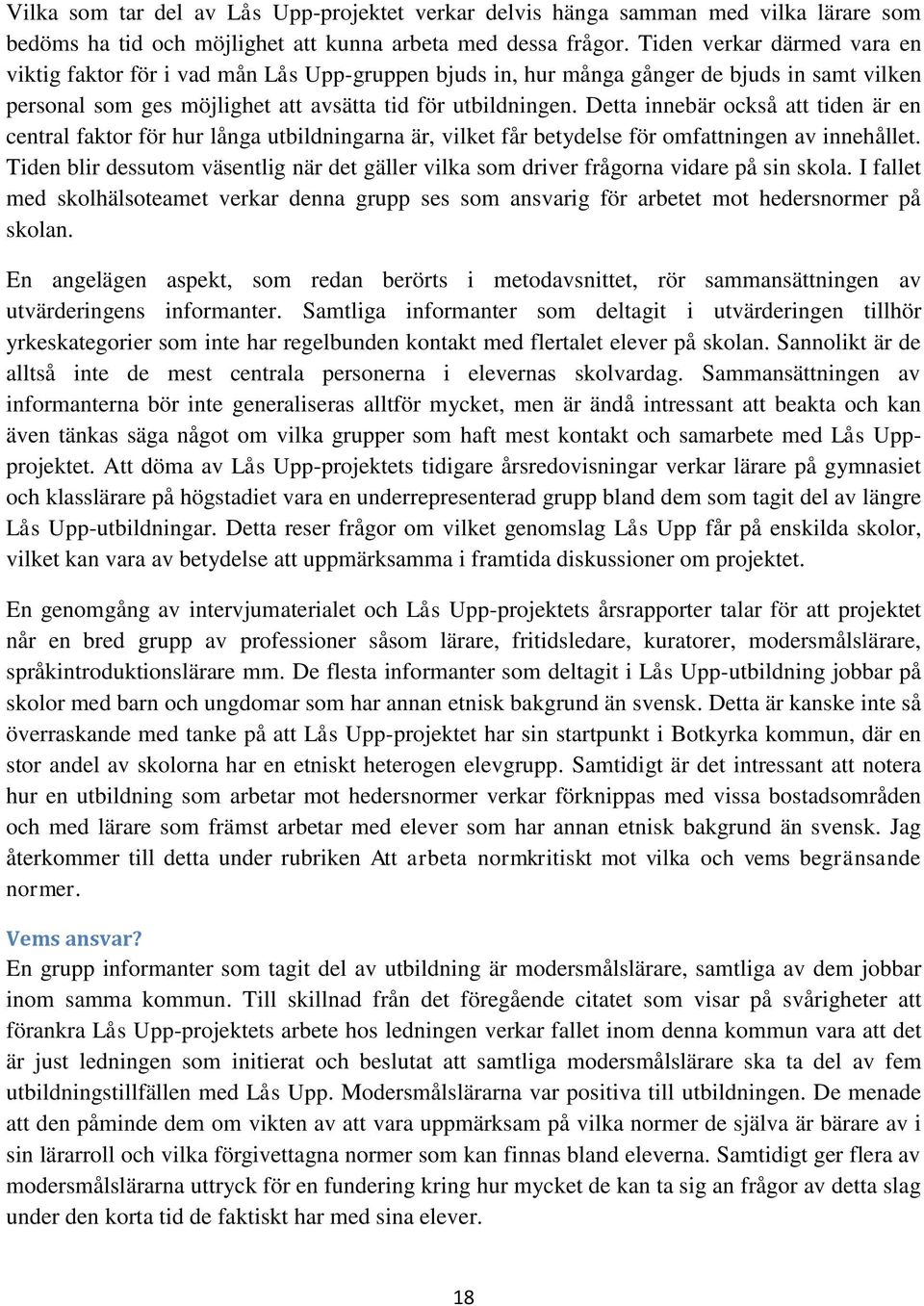 Vilka som tar del av Lås Upp-projektet verkar delvis hänga samman med vilka lärare som bedöms ha tid och möjlighet att kunna arbeta med dessa frågor. Tiden verkar därmed vara en viktig faktor för i vad mån Lås Upp-gruppen bjuds in, hur många gånger de bjuds in samt vilken personal som ges möjlighet att avsätta tid för utbildningen. Detta innebär också att tiden är en central faktor för hur långa utbildningarna är, vilket får betydelse för omfattningen av innehållet. Tiden blir dessutom väsentlig när det gäller vilka som driver frågorna vidare på sin skola. I fallet med skolhälsoteamet verkar denna grupp ses som ansvarig för arbetet mot hedersnormer på skolan.

En angelägen aspekt, som redan berörts i metodavsnittet, rör sammansättningen av utvärderingens informanter. Samtliga informanter som deltagit i utvärderingen tillhör yrkeskategorier som inte har regelbunden kontakt med flertalet elever på skolan. Sannolikt är de alltså inte de mest centrala personerna i elevernas skolvardag. Sammansättningen av informanterna bör inte generaliseras alltför mycket, men är ändå intressant att beakta och kan även tänkas säga något om vilka grupper som haft mest kontakt och samarbete med Lås Upp-projektet. Att döma av Lås Upp-projektets tidigare årsredovisningar verkar lärare på gymnasiet och klasslärare på högstadiet vara en underrepresenterad grupp bland dem som tagit del av längre Lås Upp-utbildningar. Detta reser frågor om vilket genomslag Lås Upp får på enskilda skolor, vilket kan vara av betydelse att uppmärksamma i framtida diskussioner om projektet.

En genomgång av intervjumaterialet och Lås Upp-projektets årsrapporter talar för att projektet når en bred grupp av professioner såsom lärare, fritidsledare, kuratorer, modersmålslärare, språkintroduktionslärare mm. De flesta informanter som deltagit i Lås Upp-utbildning jobbar på skolor med barn och ungdomar som har annan etnisk bakgrund än svensk. Detta är kanske inte så överraskande med tanke på att Lås Upp-projektet har sin startpunkt i Botkyrka kommun, där en stor andel av skolorna har en etniskt heterogen elevgrupp. Samtidigt är det intressant att notera hur en utbildning som arbetar mot hedersnormer verkar förknippas med vissa bostadsområden och med lärare som främst arbetar med elever som har annan etnisk bakgrund än svensk. Jag återkommer till detta under rubriken Att arbeta normkritiskt mot vilka och vems begränsande normer.

Vems ansvar?
En grupp informanter som tagit del av utbildning är modersmålslärare, samtliga av dem jobbar inom samma kommun. Till skillnad från det föregående citatet som visar på svårigheter att förankra Lås Upp-projektets arbete hos ledningen verkar fallet inom denna kommun vara att det är just ledningen som initierat och beslutat att samtliga modersmålslärare ska ta del av fem utbildningstillfällen med Lås Upp. Modersmålslärarna var positiva till utbildningen. De menade att den påminde dem om vikten av att vara uppmärksam på vilka normer de själva är bärare av i sin lärarroll och vilka förgivettagna normer som kan finnas bland eleverna. Samtidigt ger flera av modersmålslärarna uttryck för en fundering kring hur mycket de kan ta sig an frågor av detta slag under den korta tid de faktiskt har med sina elever.

18